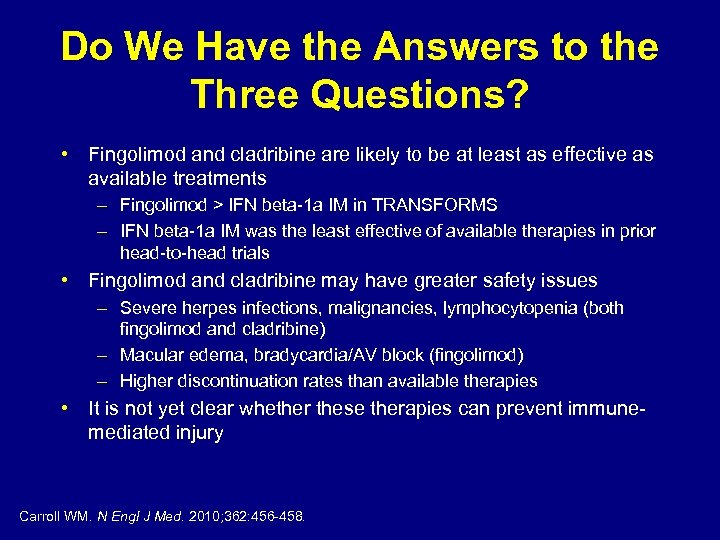 Do We Have the Answers to the Three Questions?

• Fingolimod and cladribine are likely to be at least as effective as available treatments
– Fingolimod > IFN beta-1a IM in TRANSFORMS
– IFN beta-1a IM was the least effective of available therapies in prior head-to-head trials
• Fingolimod and cladribine may have greater safety issues
– Severe herpes infections, malignancies, lymphocytopenia (both fingolimod and cladribine)
– Macular edema, bradycardia/AV block (fingolimod)
– Higher discontinuation rates than available therapies
• It is not yet clear whether these therapies can prevent immune-mediated injury

Carroll WM. N Engl J Med. 2010;362:456-458.